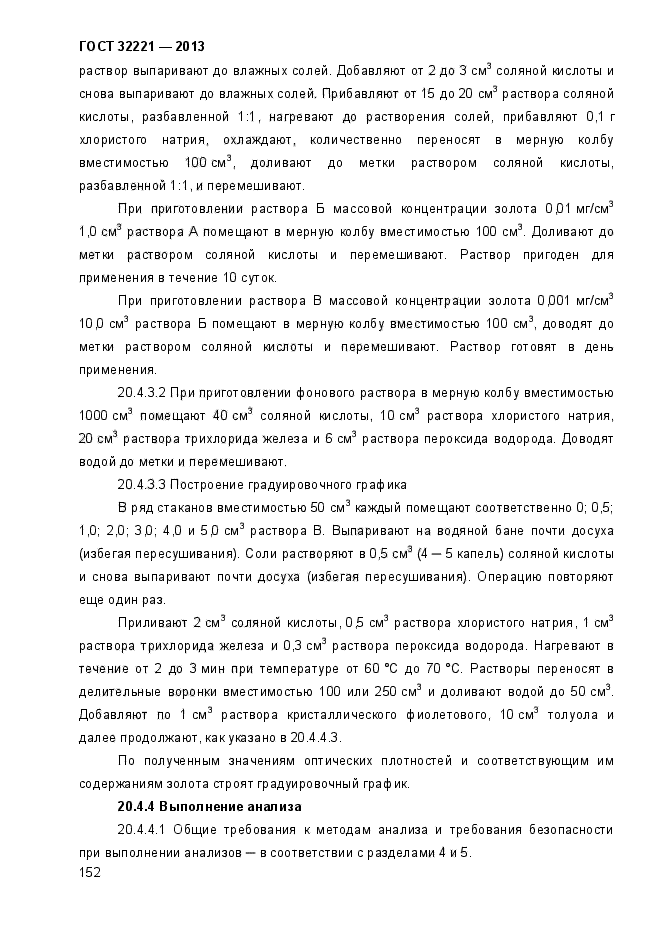 ГОСТ 32221 — 2013

раствор выпаривают до влажных солей. Добавляют от 2 до 3 см$^3$ соляной кислоты и снова выпаривают до влажных солей. Прибавляют от 15 до 20 см$^3$ раствора соляной кислоты, разбавленной 1:1, нагревают до растворения солей, прибавляют 0,1 г хлористого натрия, охлаждают, количественно переносят в мерную колбу вместимостью 100 см$^3$, доливают до метки раствором соляной кислоты, разбавленной 1:1, и перемешивают.

При приготовлении раствора Б массовой концентрации золота 0,01 мг/см$^3$ 1,0 см$^3$ раствора А помещают в мерную колбу вместимостью 100 см$^3$. Доливают до метки раствором соляной кислоты и перемешивают. Раствор пригоден для применения в течение 10 суток.

При приготовлении раствора В массовой концентрации золота 0,001 мг/см$^3$ 10,0 см$^3$ раствора Б помещают в мерную колбу вместимостью 100 см$^3$, доводят до метки раствором соляной кислоты и перемешивают. Раствор готовят в день применения.

20.4.3.2 При приготовлении фонового раствора в мерную колбу вместимостью 1000 см$^3$ помещают 40 см$^3$ соляной кислоты, 10 см$^3$ раствора хлористого натрия, 20 см$^3$ раствора трихлорида железа и 6 см$^3$ раствора пероксида водорода. Доводят водой до метки и перемешивают.

20.4.3.3 Построение градуировочного графика

В ряд стаканов вместимостью 50 см$^3$ каждый помещают соответственно 0; 0,5; 1,0; 2,0; 3,0; 4,0 и 5,0 см$^3$ раствора В. Выпаривают на водяной бане почти досуха (избегая пересушивания). Соли растворяют в 0,5 см$^3$ (4 — 5 капель) соляной кислоты и снова выпаривают почти досуха (избегая пересушивания). Операцию повторяют еще один раз.

Приливают 2 см$^3$ соляной кислоты, 0,5 см$^3$ раствора хлористого натрия, 1 см$^3$ раствора трихлорида железа и 0,3 см$^3$ раствора пероксида водорода. Нагревают в течение от 2 до 3 мин при температуре от 60 °С до 70 °С. Растворы переносят в делительные воронки вместимостью 100 или 250 см$^3$ и доливают водой до 50 см$^3$. Добавляют по 1 см$^3$ раствора кристаллического фиолетового, 10 см$^3$ толуола и далее продолжают, как указано в 20.4.4.3.

По полученным значениям оптических плотностей и соответствующим им содержаниям золота строят градуировочный график.

20.4.4 Выполнение анализа

20.4.4.1 Общие требования к методам анализа и требования безопасности при выполнении анализов — в соответствии с разделами 4 и 5.

152